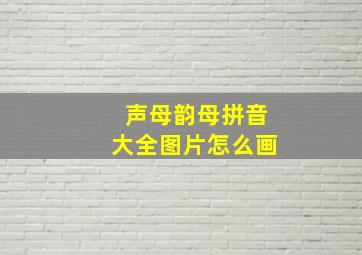 声母韵母拼音
大全图片怎么画